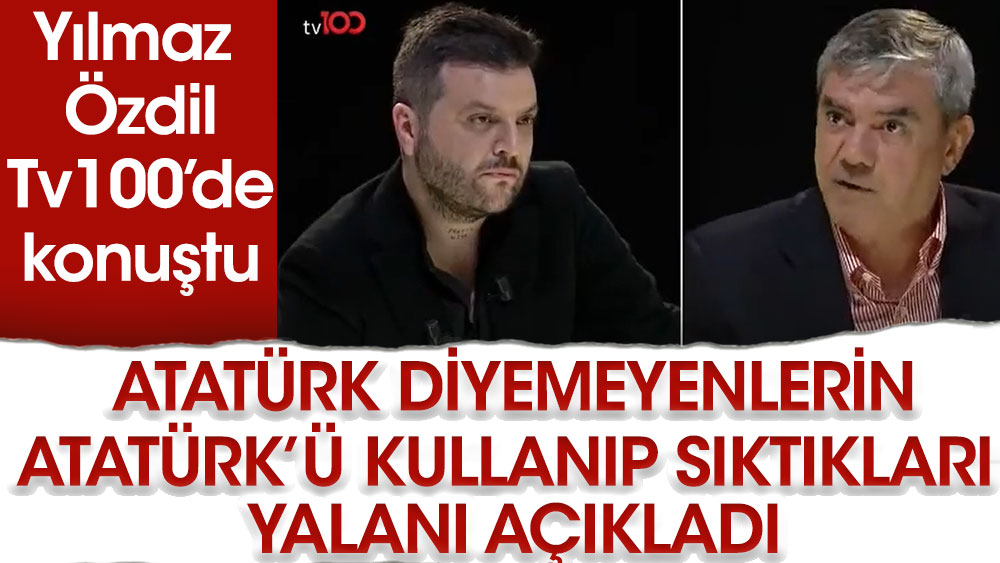 Yılmaz Özdil Tv100'de konuştu

tv100

ATATÜRK DİYEMEYENLERİN ATATÜRK'Ü KULLANIP SIKTIKLARI YALANI AÇIKLADI